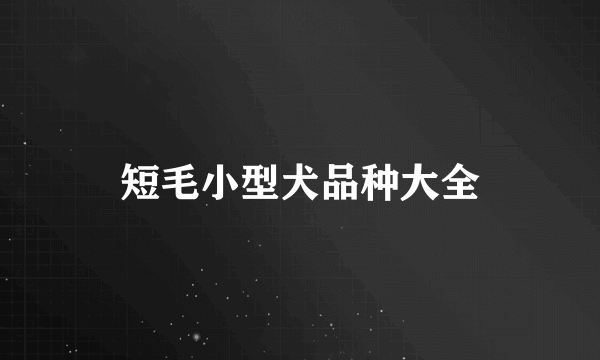 短毛小型犬品种大全